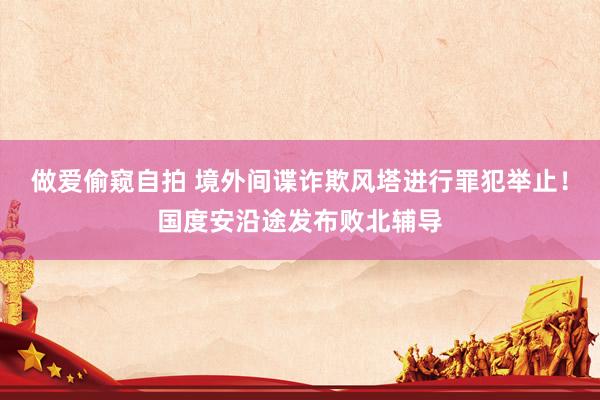 做爱偷窥自拍 境外间谍诈欺风塔进行罪犯举止！国度安沿途发布败北辅导